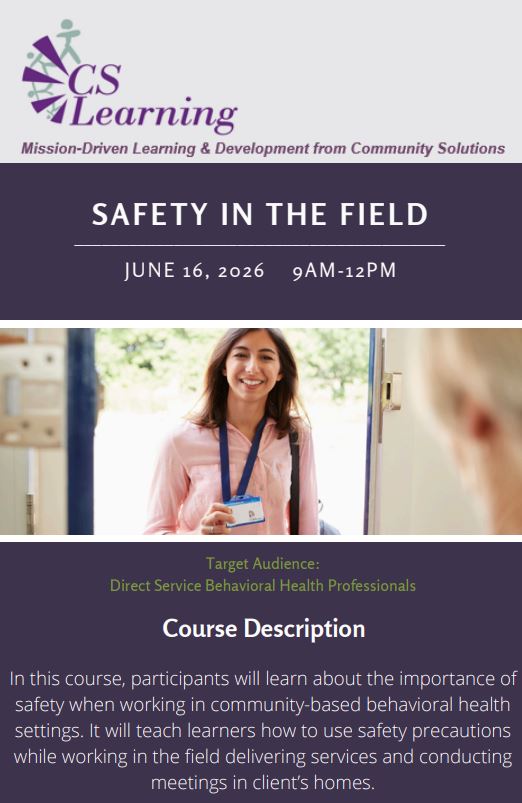 CS Learning

Mission-Driven Learning & Development from Community Solutions

SAFETY IN THE FIELD

JUNE 16, 2026 9AM-12PM

Target Audience:
Direct Service Behavioral Health Professionals

Course Description

In this course, participants will learn about the importance of safety when working in community-based behavioral health settings. It will teach learners how to use safety precautions while working in the field delivering services and conducting meetings in client's homes.